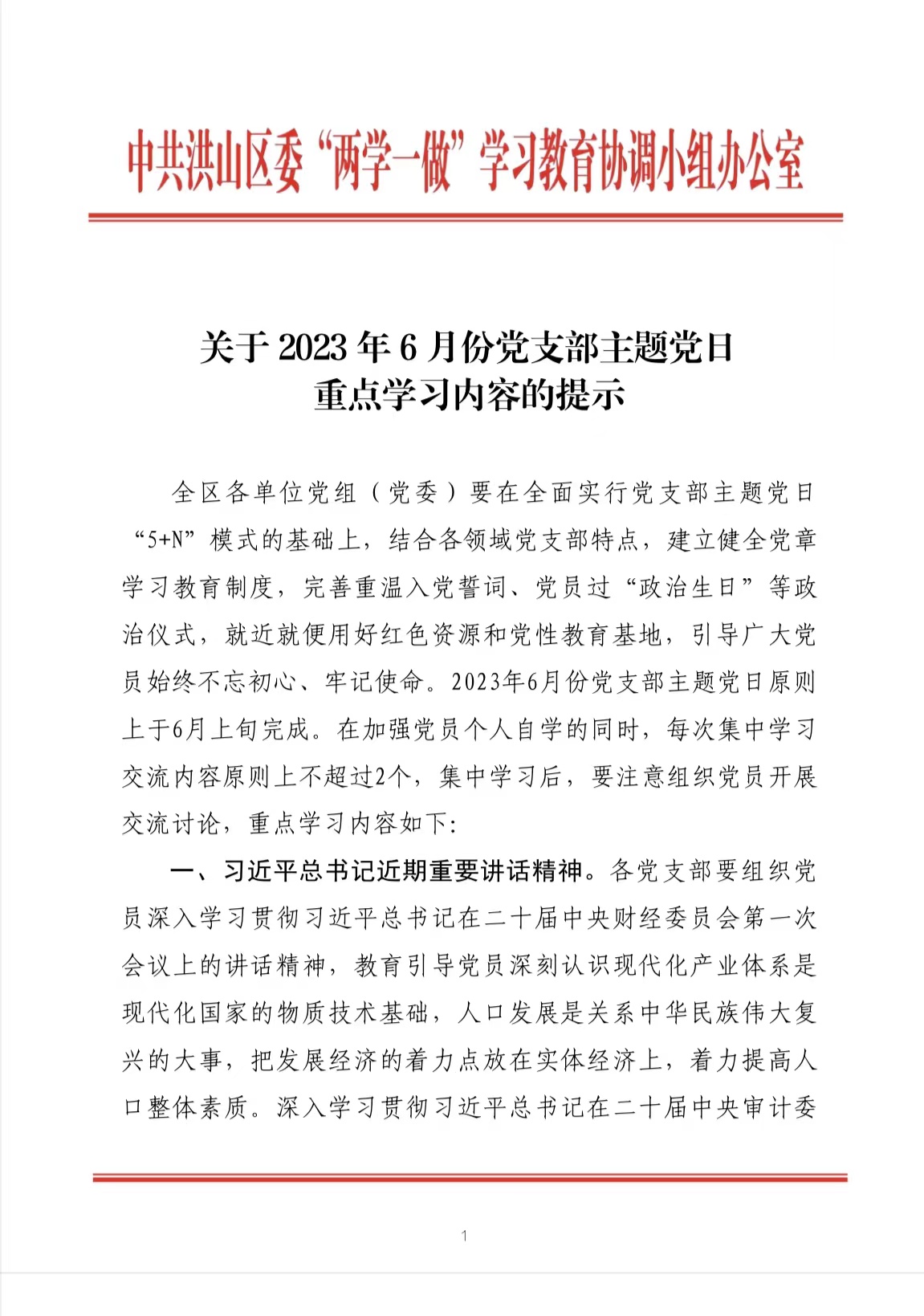 中共洪山区委“两学一做”学习教育协调小组办公室

关于 2023 年 6 月份党支部主题党日
重点学习内容的提示

全区各单位党组（党委）要在全面实行党支部主题党日“5+N”模式的基础上，结合各领域党支部特点，建立健全党章学习教育制度，完善重温入党誓词、党员过“政治生日”等政治仪式，就近就便用好红色资源和党性教育基地，引导广大党员始终不忘初心、牢记使命。2023年6月份党支部主题党日原则上于6月上旬完成。在加强党员个人自学的同时，每次集中学习交流内容原则上不超过2个，集中学习后，要注意组织党员开展交流讨论，重点学习内容如下:

一、习近平总书记近期重要讲话精神。各党支部要组织党员深入学习贯彻习近平总书记在二十届中央财经委员会第一次会议上的讲话精神，教育引导党员深刻认识现代化产业体系是现代化国家的物质技术基础，人口发展是关系中华民族伟大复兴的大事，把发展经济的着力点放在实体经济上，着力提高人口整体素质。深入学习贯彻习近平总书记在二十届中央审计委

1